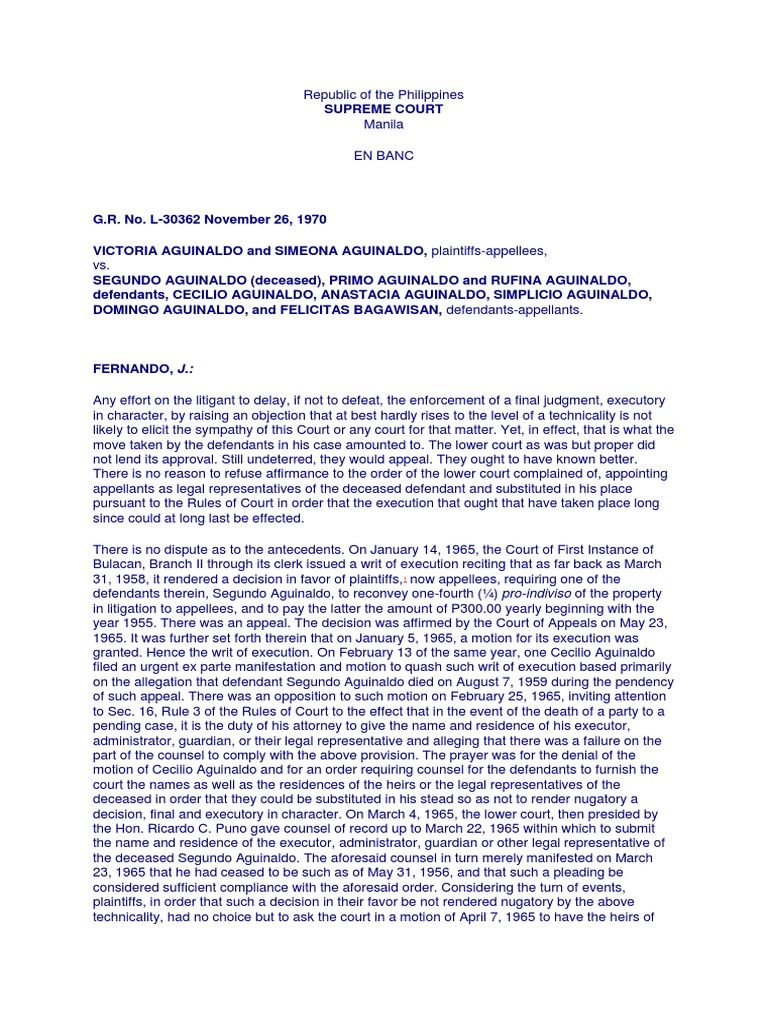 Republic of the Philippines
SUPREME COURT
Manila

EN BANC

G.R. No. L-30362 November 26, 1970

VICTORIA AGUINALDO and SIMEONA AGUINALDO, plaintiffs-appellees,
vs.
SEGUNDO AGUINALDO (deceased), PRIMO AGUINALDO and RUFINA AGUINALDO, defendants, CECILIO AGUINALDO, ANASTACIA AGUINALDO, SIMPLICIO AGUINALDO, DOMINGO AGUINALDO, and FELICITAS BAGAWISAN, defendants-appellants.

FERNANDO, J.:

Any effort on the litigant to delay, if not to defeat, the enforcement of a final judgment, executory in character, by raising an objection that at best hardly rises to the level of a technicality is not likely to elicit the sympathy of this Court or any court for that matter. Yet, in effect, that is what the move taken by the defendants in his case amounted to. The lower court as was but proper did not lend its approval. Still undeterred, they would appeal. They ought to have known better. There is no reason to refuse affirmance to the order of the lower court complained of, appointing appellants as legal representatives of the deceased defendant and substituted in his place pursuant to the Rules of Court in order that the execution that ought that have taken place long since could at long last be effected.

There is no dispute as to the antecedents. On January 14, 1965, the Court of First Instance of Bulacan, Branch II through its clerk issued a writ of execution reciting that as far back as March 31, 1958, it rendered a decision in favor of plaintiffs,1 now appellees, requiring one of the defendants therein, Segundo Aguinaldo, to reconvey one-fourth (¼) pro-indiviso of the property in litigation to appellees, and to pay the latter the amount of P300.00 yearly beginning with the year 1955. There was an appeal. The decision was affirmed by the Court of Appeals on May 23, 1965. It was further set forth therein that on January 5, 1965, a motion for its execution was granted. Hence the writ of execution. On February 13 of the same year, one Cecilio Aguinaldo filed an urgent ex parte manifestation and motion to quash such writ of execution based primarily on the allegation that defendant Segundo Aguinaldo died on August 7, 1959 during the pendency of such appeal. There was an opposition to such motion on February 25, 1965, inviting attention to Sec. 16, Rule 3 of the Rules of Court to the effect that in the event of the death of a party to a pending case, it is the duty of his attorney to give the name and residence of his executor, administrator, guardian, or their legal representative and alleging that there was a failure on the part of the counsel to comply with the above provision. The prayer was for the denial of the motion of Cecilio Aguinaldo and for an order requiring counsel for the defendants to furnish the court the names as well as the residences of the heirs or the legal representatives of the deceased in order that they could be substituted in his stead so as not to render nugatory a decision, final and executory in character. On March 4, 1965, the lower court, then presided by the Hon. Ricardo C. Puno gave counsel of record up to March 22, 1965 within which to submit the name and residence of the executor, administrator, guardian or other legal representative of the deceased Segundo Aguinaldo. The aforesaid counsel in turn merely manifested on March 23, 1965 that he had ceased to be such as of May 31, 1956, and that such a pleading be considered sufficient compliance with the aforesaid order. Considering the turn of events, plaintiffs, in order that such a decision in their favor be not rendered nugatory by the above technicality, had no choice but to ask the court in a motion of April 7, 1965 to have the heirs of